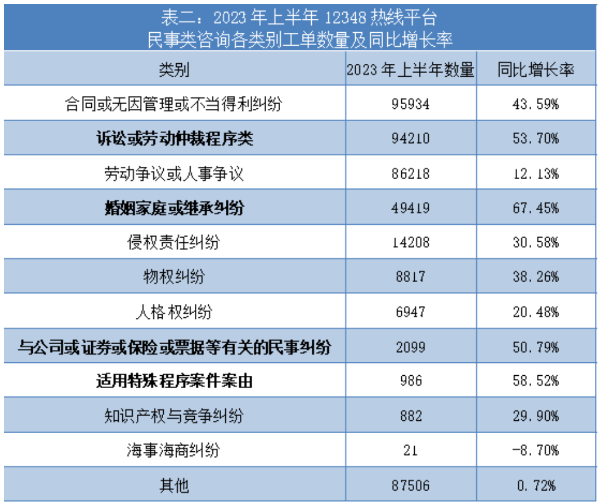 表二：2023年上半年12348热线平台
民事类咨询各类别工单数量及同比增长率

| 类别 | 2023年上半年数量 | 同比增长率 |
|---|---|---|
| 合同或无因管理或不当得利纠纷 | 95934 | 43.59% |
| 诉讼或劳动仲裁程序类 | 94210 | 53.70% |
| 劳动争议或人事争议 | 86218 | 12.13% |
| 婚姻家庭或继承纠纷 | 49419 | 67.45% |
| 侵权责任纠纷 | 14208 | 30.58% |
| 物权纠纷 | 8817 | 38.26% |
| 人格权纠纷 | 6947 | 20.48% |
| 与公司或证券或保险或票据等有关的民事纠纷 | 2099 | 50.79% |
| 适用特殊程序案件案由 | 986 | 58.52% |
| 知识产权与竞争纠纷 | 882 | 29.90% |
| 海事海商纠纷 | 21 | -8.70% |
| 其他 | 87506 | 0.72% |